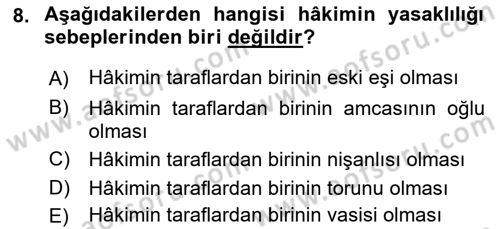 8. Aşağıdakilerden hangisi hâkimin yasaklılığı sebeplerinden biri değildir?

A) Hâkimin taraflardan birinin eski eşi olması
B) Hâkimin taraflardan birinin amcasının oğlu olması
C) Hâkimin taraflardan birinin nişanlısı olması
D) Hâkimin taraflardan birinin torunu olması
E) Hâkimin taraflardan birinin vasisi olması

www.aofsoru.com